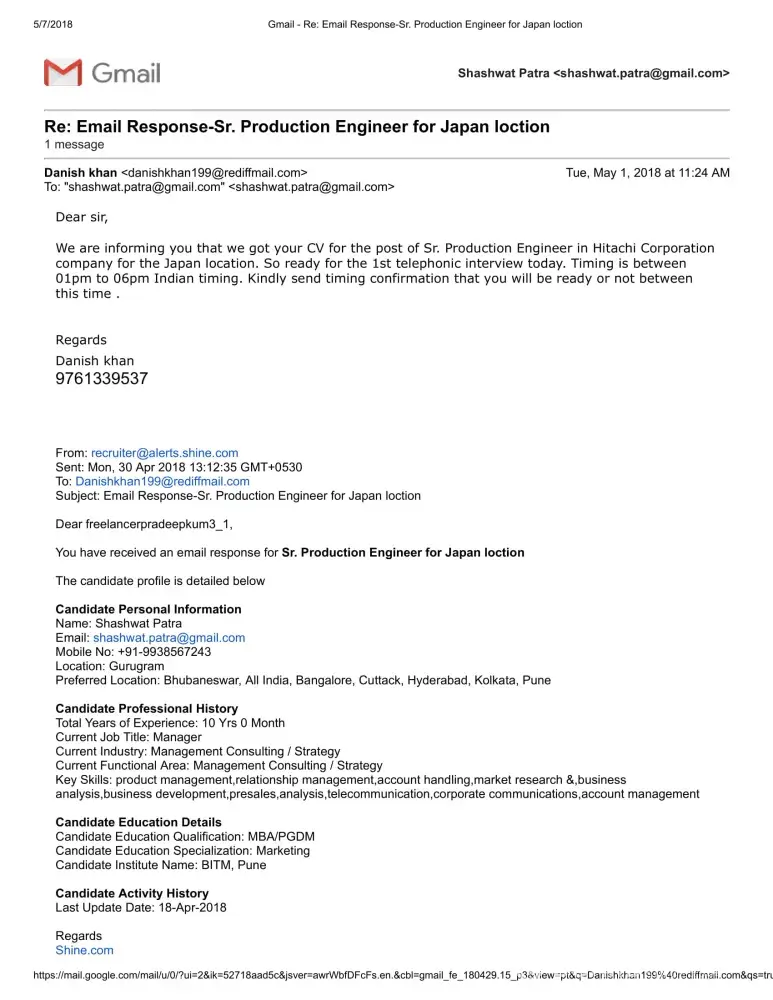 5/7/2018 Gmail - Re: Email Response-Sr. Production Engineer for Japan loction

Gmail

Shashwat Patra <shashwat.patra@gmail.com>

Re: Email Response-Sr. Production Engineer for Japan loction
1 message

Danish khan <danishkhan199@rediffmail.com> Tue, May 1, 2018 at 11:24 AM
To: "shashwat.patra@gmail.com" <shashwat.patra@gmail.com>

Dear sir,

We are informing you that we got your CV for the post of Sr. Production Engineer in Hitachi Corporation company for the Japan location. So ready for the 1st telephonic interview today. Timing is between 01pm to 06pm Indian timing. Kindly send timing confirmation that you will be ready or not between this time .

Regards
Danish khan
9761339537

From: recruiter@alerts.shine.com
Sent: Mon, 30 Apr 2018 13:12:35 GMT+0530
To: Danishkhan199@rediffmail.com
Subject: Email Response-Sr. Production Engineer for Japan loction

Dear freelancerpradeepkum3_1,

You have received an email response for Sr. Production Engineer for Japan loction

The candidate profile is detailed below

Candidate Personal Information
Name: Shashwat Patra
Email: shashwat.patra@gmail.com
Mobile No: +91-9938567243
Location: Gurugram
Preferred Location: Bhubaneswar, All India, Bangalore, Cuttack, Hyderabad, Kolkata, Pune

Candidate Professional History
Total Years of Experience: 10 Yrs 0 Month
Current Job Title: Manager
Current Industry: Management Consulting / Strategy
Current Functional Area: Management Consulting / Strategy
Key Skills: product management,relationship management,account handling,market research &,business analysis,business development,presales,analysis,telecommunication,corporate communications,account management

Candidate Education Details
Candidate Education Qualification: MBA/PGDM
Candidate Education Specialization: Marketing
Candidate Institute Name: BITM, Pune

Candidate Activity History
Last Update Date: 18-Apr-2018

Regards
Shine.com

https://mail.google.com/mail/u/0/?ui=2&ik=52718aad5c&jsver=awrWbfDFcFs.en.&cbl=gmail_fe_180429.15_p3&view=pt&q=Danishkhan199%40rediffmail.com&qs=tru